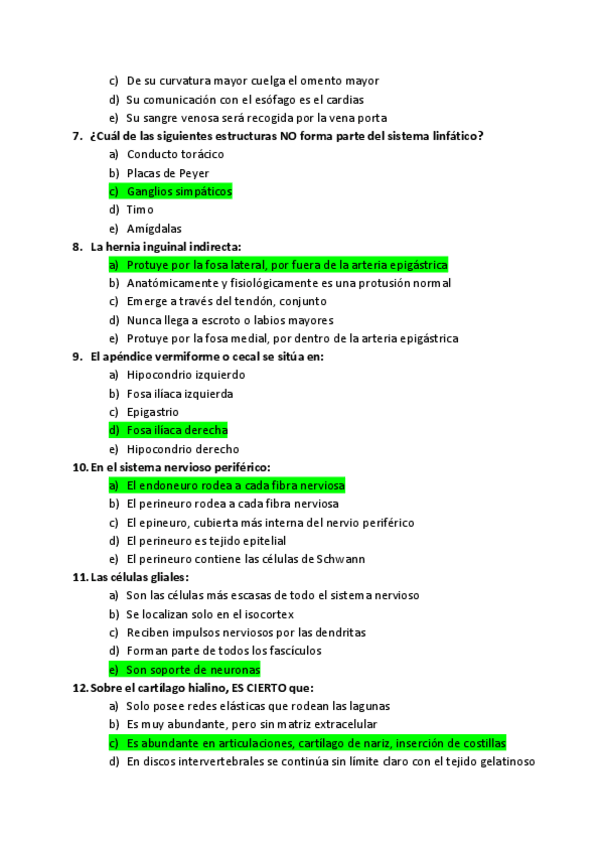 c) De su curvatura mayor cuelga el omento mayor
d) Su comunicación con el esófago es el cardias
e) Su sangre venosa será recogida por la vena porta

7. ¿Cuál de las siguientes estructuras NO forma parte del sistema linfático?
a) Conducto torácico
b) Placas de Peyer
c) Ganglios simpáticos
d) Timo
e) Amígdalas

8. La hernia inguinal indirecta:
a) Protuye por la fosa lateral, por fuera de la arteria epigástrica
b) Anatómicamente y fisiológicamente es una protusión normal
c) Emerge a través del tendón, conjunto
d) Nunca llega a escroto o labios mayores
e) Protuye por la fosa medial, por dentro de la arteria epigástrica

9. El apéndice vermiforme o cecal se sitúa en:
a) Hipocondrio izquierdo
b) Fosa ilíaca izquierda
c) Epigastrio
d) Fosa ilíaca derecha
e) Hipocondrio derecho

10. En el sistema nervioso periférico:
a) El endoneuro rodea a cada fibra nerviosa
b) El perineuro rodea a cada fibra nerviosa
c) El epineuro, cubierta más interna del nervio periférico
d) El perineuro es tejido epitelial
e) El perineuro contiene las células de Schwann

11. Las células gliales:
a) Son las células más escasas de todo el sistema nervioso
b) Se localizan solo en el isocortex
c) Reciben impulsos nerviosos por las dendritas
d) Forman parte de todos los fascículos
e) Son soporte de neuronas

12. Sobre el cartílago hialino, ES CIERTO que:
a) Solo posee redes elásticas que rodean las lagunas
b) Es muy abundante, pero sin matriz extracelular
c) Es abundante en articulaciones, cartílago de nariz, inserción de costillas
d) En discos intervertebrales se continúa sin límite claro con el tejido gelatinoso